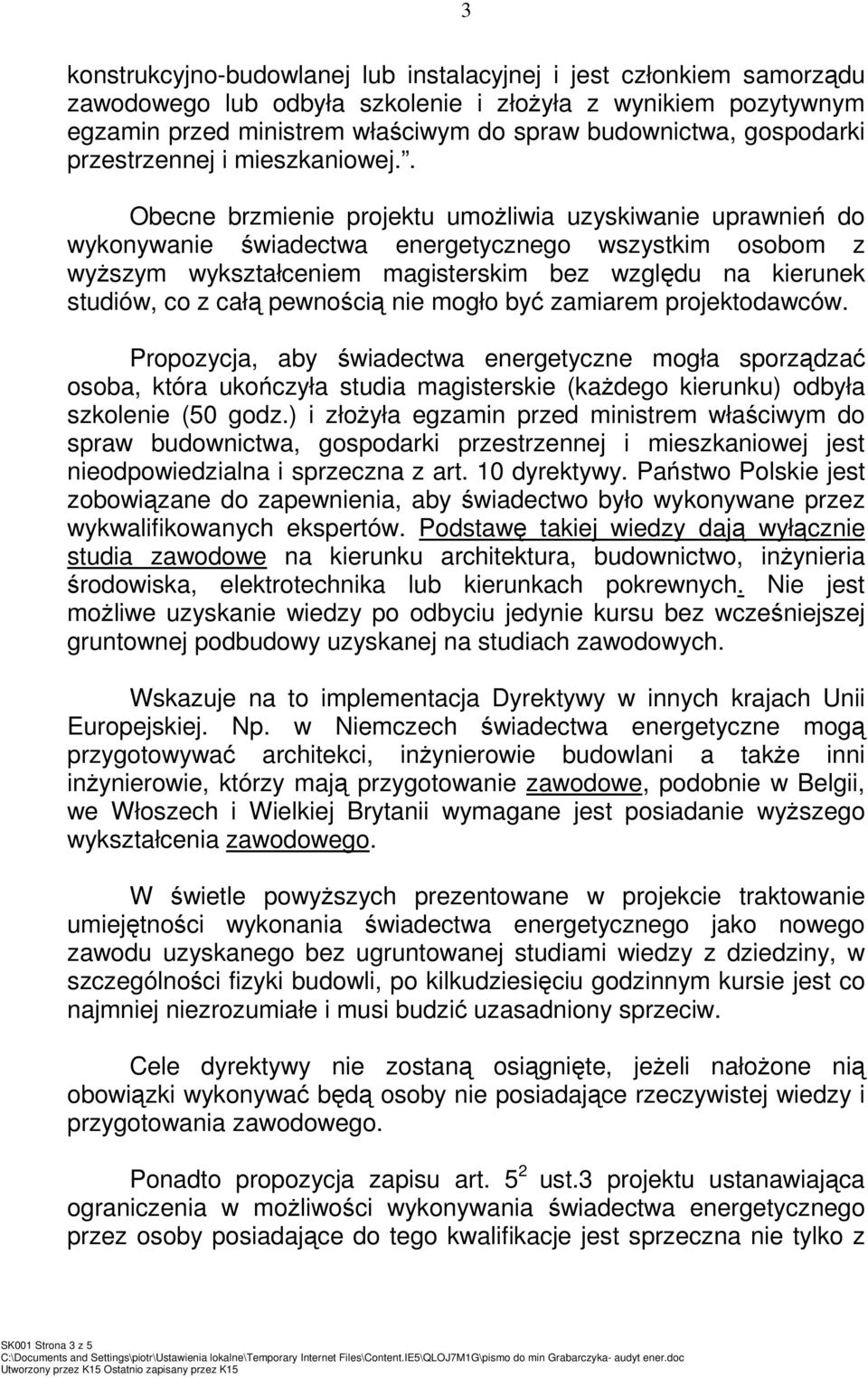 3

konstrukcyjno-budowlanej lub instalacyjnej i jest członkiem samorządu zawodowego lub odbyła szkolenie i złożyła z wynikiem pozytywnym egzamin przed ministrem właściwym do spraw budownictwa, gospodarki przestrzennej i mieszkaniowej.”.

Obecne brzmienie projektu umożliwia uzyskiwanie uprawnień do wykonywanie świadectwa energetycznego wszystkim osobom z wyższym wykształceniem magisterskim bez względu na kierunek studiów, co z całą pewnością nie mogło być zamiarem projektodawców.

Propozycja, aby świadectwa energetyczne mogła sporządzać osoba, która ukończyła studia magisterskie (każdego kierunku) odbyła szkolenie (50 godz.) i złożyła egzamin przed ministrem właściwym do spraw budownictwa, gospodarki przestrzennej i mieszkaniowej jest nieodpowiedzialna i sprzeczna z art. 10 dyrektywy. Państwo Polskie jest zobowiązane do zapewnienia, aby świadectwo było wykonywane przez wykwalifikowanych ekspertów. Podstawę takiej wiedzy dają wyłącznie studia zawodowe na kierunku architektura, budownictwo, inżynieria środowiska, elektrotechnika lub kierunkach pokrewnych. Nie jest możliwe uzyskanie wiedzy po odbyciu jedynie kursu bez wcześniejszej gruntownej podbudowy uzyskanej na studiach zawodowych.

Wskazuje na to implementacja Dyrektywy w innych krajach Unii Europejskiej. Np. w Niemczech świadectwa energetyczne mogą przygotowywać architekci, inżynierowie budowlani a także inni inżynierowie, którzy mają przygotowanie zawodowe, podobnie w Belgii, we Włoszech i Wielkiej Brytanii wymagane jest posiadanie wyższego wykształcenia zawodowego.

W świetle powyższych prezentowane w projekcie traktowanie umiejętności wykonania świadectwa energetycznego jako nowego zawodu uzyskanego bez ugruntowanej studiami wiedzy z dziedziny, w szczególności fizyki budowli, po kilkudziesięciu godzinnym kursie jest co najmniej niezrozumiałe i musi budzić uzasadniony sprzeciw.

Cele dyrektywy nie zostaną osiągnięte, jeżeli nałożone nią obowiązki wykonywać będą osoby nie posiadające rzeczywistej wiedzy i przygotowania zawodowego.

Ponadto propozycja zapisu art. $5^2$ ust.3 projektu ustanawiająca ograniczenia w możliwości wykonywania świadectwa energetycznego przez osoby posiadające do tego kwalifikacje jest sprzeczna nie tylko z

SK001 Strona 3 z 5
C:\Documents and Settings\piotr\Ustawienia lokalne\Temporary Internet Files\Content.IE5\QLOJ7M1G\pismo do min Grabarczyka- audyt ener.doc
Utworzony przez K15 Ostatnio zapisany przez K15